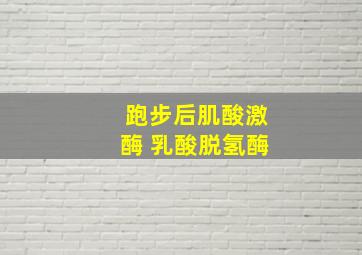 跑步后肌酸激酶 乳酸脱氢酶